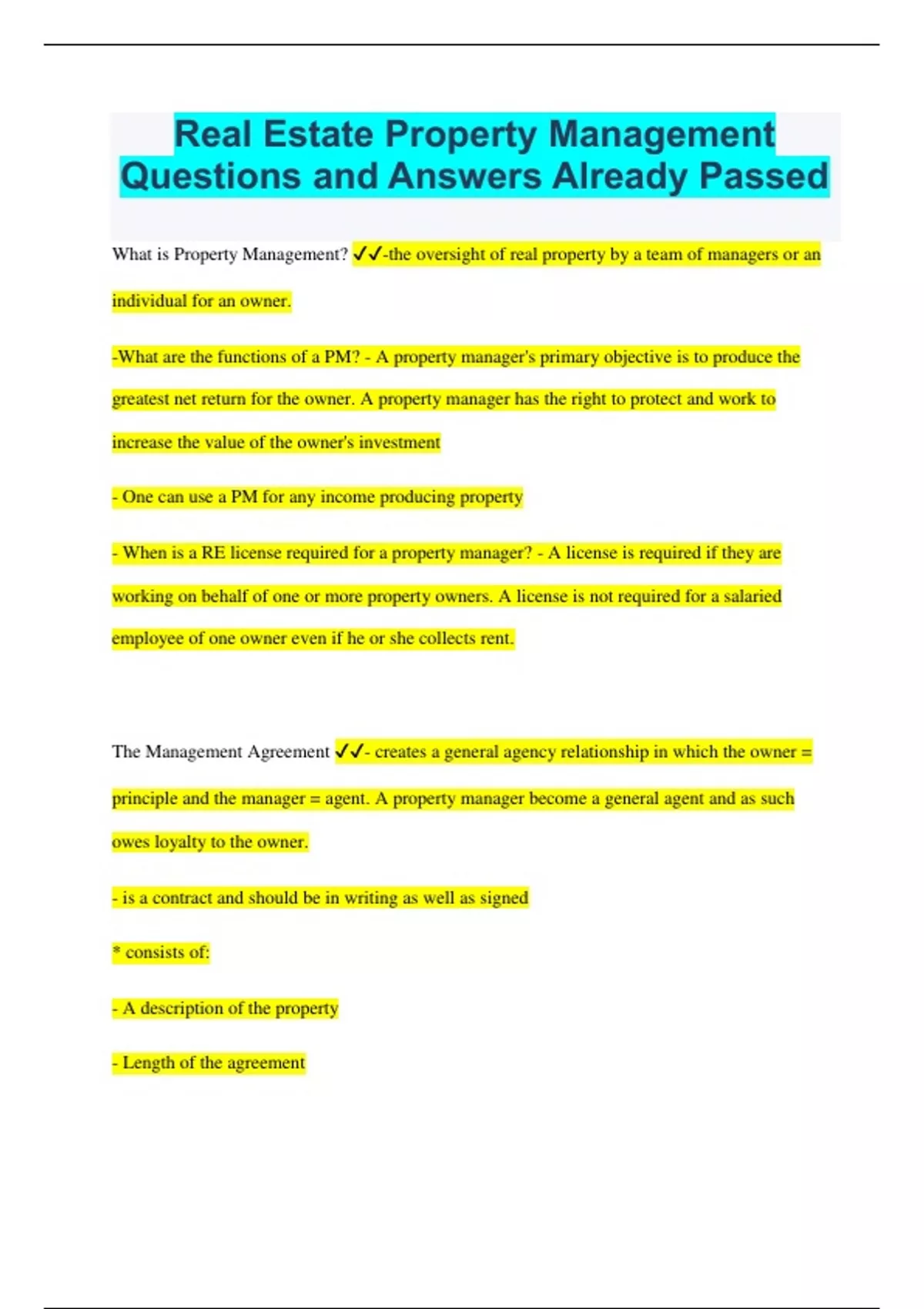 Real Estate Property Management Questions and Answers Already Passed

What is Property Management? ✓✓-the oversight of real property by a team of managers or an individual for an owner.

-What are the functions of a PM? - A property manager's primary objective is to produce the greatest net return for the owner. A property manager has the right to protect and work to increase the value of the owner's investment

- One can use a PM for any income producing property

- When is a RE license required for a property manager? - A license is required if they are working on behalf of one or more property owners. A license is not required for a salaried employee of one owner even if he or she collects rent.

The Management Agreement ✓✓- creates a general agency relationship in which the owner = principle and the manager = agent. A property manager become a general agent and as such owes loyalty to the owner.

- is a contract and should be in writing as well as signed

* consists of:

- A description of the property

- Length of the agreement